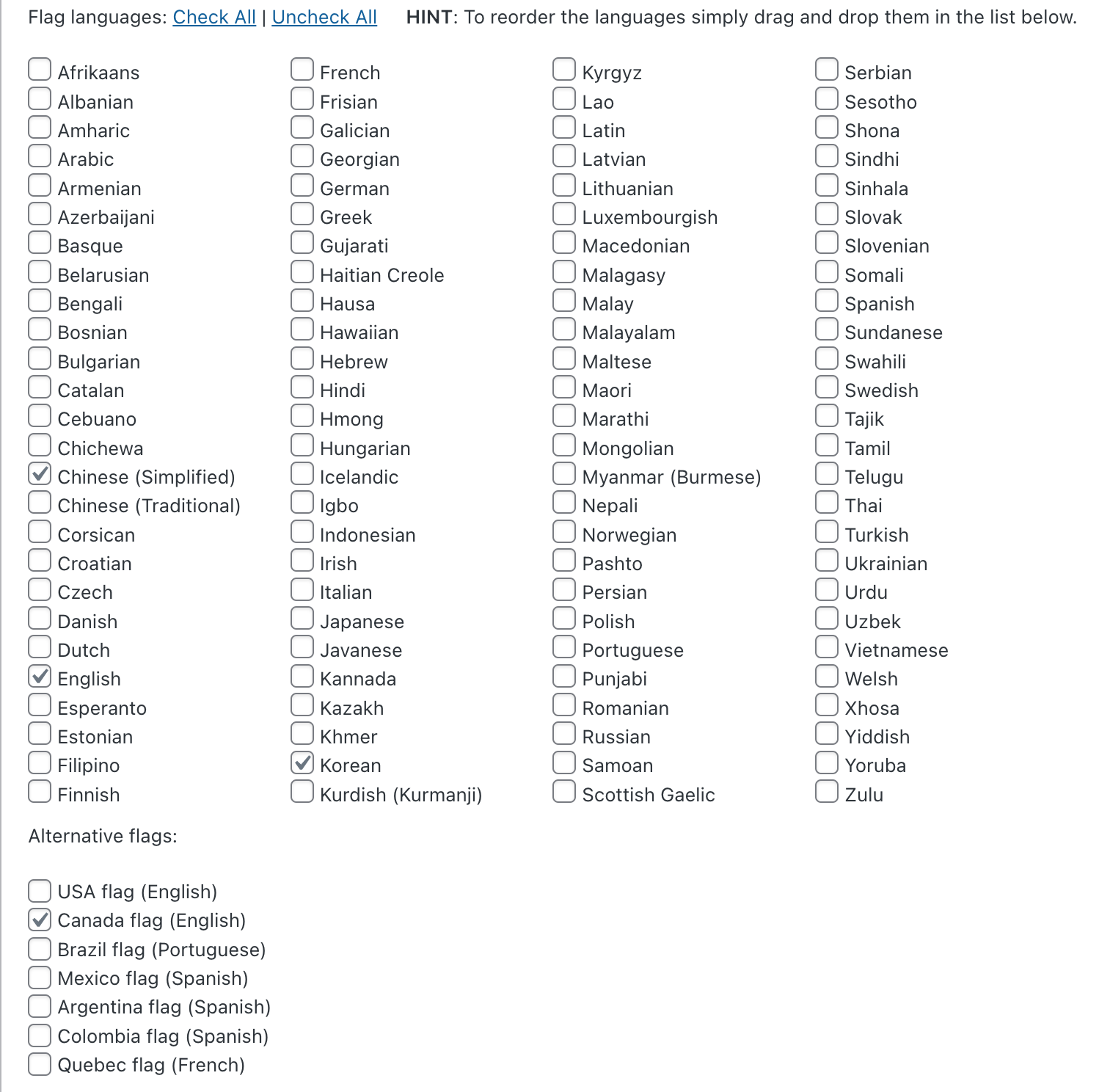 Flag languages: Check All | Uncheck All HINT: To reorder the languages simply drag and drop them in the list below.

Afrikaans
Albanian
Amharic
Arabic
Armenian
Azerbaijani
Basque
Belarusian
Bengali
Bosnian
Bulgarian
Catalan
Cebuano
Chichewa
Chinese (Simplified)
Chinese (Traditional)
Corsican
Croatian
Czech
Danish
Dutch
English
Esperanto
Estonian
Filipino
Finnish

French
Frisian
Galician
Georgian
German
Greek
Gujarati
Haitian Creole
Hausa
Hawaiian
Hebrew
Hindi
Hmong
Hungarian
Icelandic
Igbo
Indonesian
Irish
Italian
Japanese
Javanese
Kannada
Kazakh
Khmer
Korean
Kurdish (Kurmanji)

Kyrgyz
Lao
Latin
Latvian
Lithuanian
Luxembourgish
Macedonian
Malagasy
Malay
Malayalam
Maltese
Maori
Marathi
Mongolian
Myanmar (Burmese)
Nepali
Norwegian
Pashto
Persian
Polish
Portuguese
Punjabi
Romanian
Russian
Samoan
Scottish Gaelic

Serbian
Sesotho
Shona
Sindhi
Sinhala
Slovak
Slovenian
Somali
Spanish
Sundanese
Swahili
Swedish
Tajik
Tamil
Telugu
Thai
Turkish
Ukrainian
Urdu
Uzbek
Vietnamese
Welsh
Xhosa
Yiddish
Yoruba
Zulu

Alternative flags:

USA flag (English)
Canada flag (English)
Brazil flag (Portuguese)
Mexico flag (Spanish)
Argentina flag (Spanish)
Colombia flag (Spanish)
Quebec flag (French)